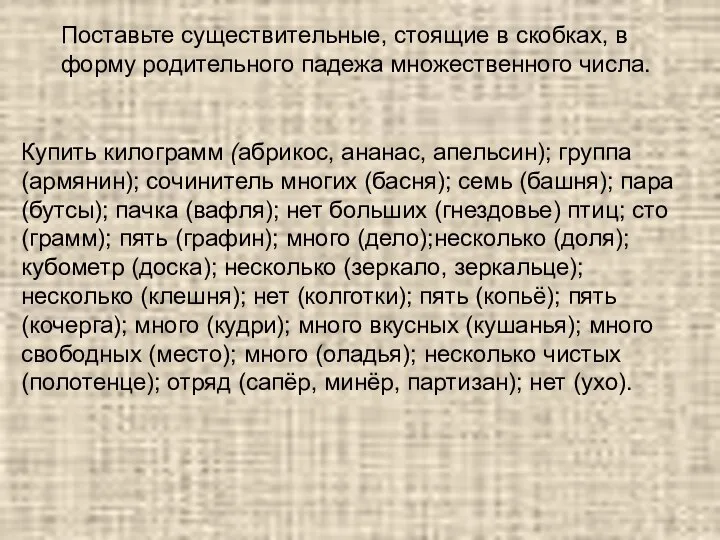 Поставьте существительные, стоящие в скобках, в форму родительного падежа множественного числа.

Купить килограмм (абрикос, ананас, апельсин); группа (армянин); сочинитель многих (басня); семь (башня); пара (бутсы); пачка (вафля); нет больших (гнездовье) птиц; сто (грамм); пять (графин); много (дело);несколько (доля); кубометр (доска); несколько (зеркало, зеркальце); несколько (клешня); нет (колготки); пять (копьё); пять (кочерга); много (кудри); много вкусных (кушанья); много свободных (место); много (оладья); несколько чистых (полотенце); отряд (сапёр, минёр, партизан); нет (ухо).